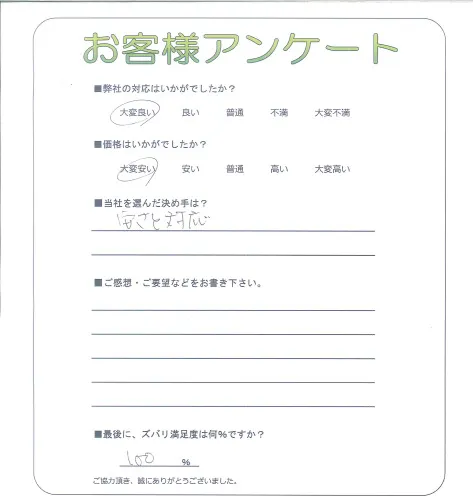 お客様アンケート

■弊社の対応はいかがでしたか？

大変良い　良い　普通　不満　大変不満

■価格はいかがでしたか？

大変安い　安い　普通　高い　大変高い

■当社を選んだ決め手は？

安さと対応

■ご感想・ご要望などをお書き下さい。

■最後に、ズバリ満足度は何％ですか？

100 ％

ご協力頂き、誠にありがとうございました。